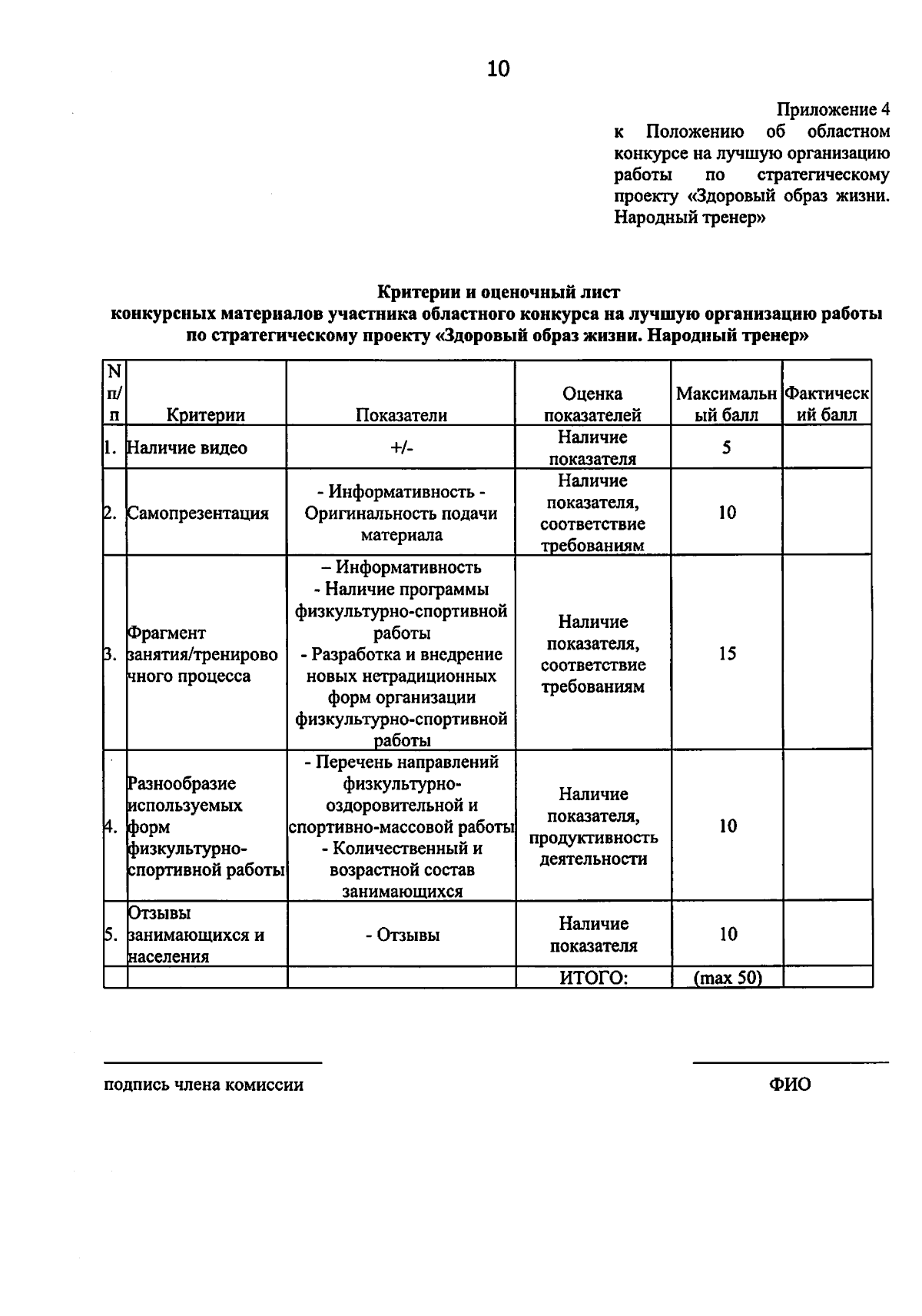 10

Приложение 4
к Положению об областном конкурсе на лучшую организацию работы по стратегическому проекту «Здоровый образ жизни. Народный тренер»

Критерии и оценочный лист
конкурсных материалов участника областного конкурса на лучшую организацию работы по стратегическому проекту «Здоровый образ жизни. Народный тренер»

| N п/п | Критерии | Показатели | Оценка показателей | Максимальный балл | Фактический балл |
|---|---|---|---|---|---|
| 1. | Наличие видео | +/- | Наличие показателя | 5 | |
| 2. | Самопрезентация | - Информативность - Оригинальность подачи материала | Наличие показателя, соответствие требованиям | 10 | |
| 3. | Фрагмент занятия/тренировочного процесса | – Информативность - Наличие программы физкультурно-спортивной работы - Разработка и внедрение новых нетрадиционных форм организации физкультурно-спортивной работы | Наличие показателя, соответствие требованиям | 15 | |
| 4. | Разнообразие используемых форм физкультурно-спортивной работы | - Перечень направлений физкультурно-оздоровительной и спортивно-массовой работы - Количественный и возрастной состав занимающихся | Наличие показателя, продуктивность деятельности | 10 | |
| 5. | Отзывы занимающихся и населения | - Отзывы | Наличие показателя | 10 | |
| | | | ИТОГО: | (max 50) | |

подпись члена комиссии

ФИО